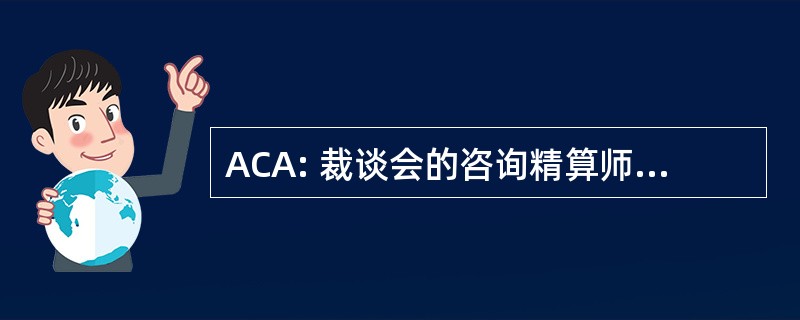 ACA: 裁谈会的咨询精算师...